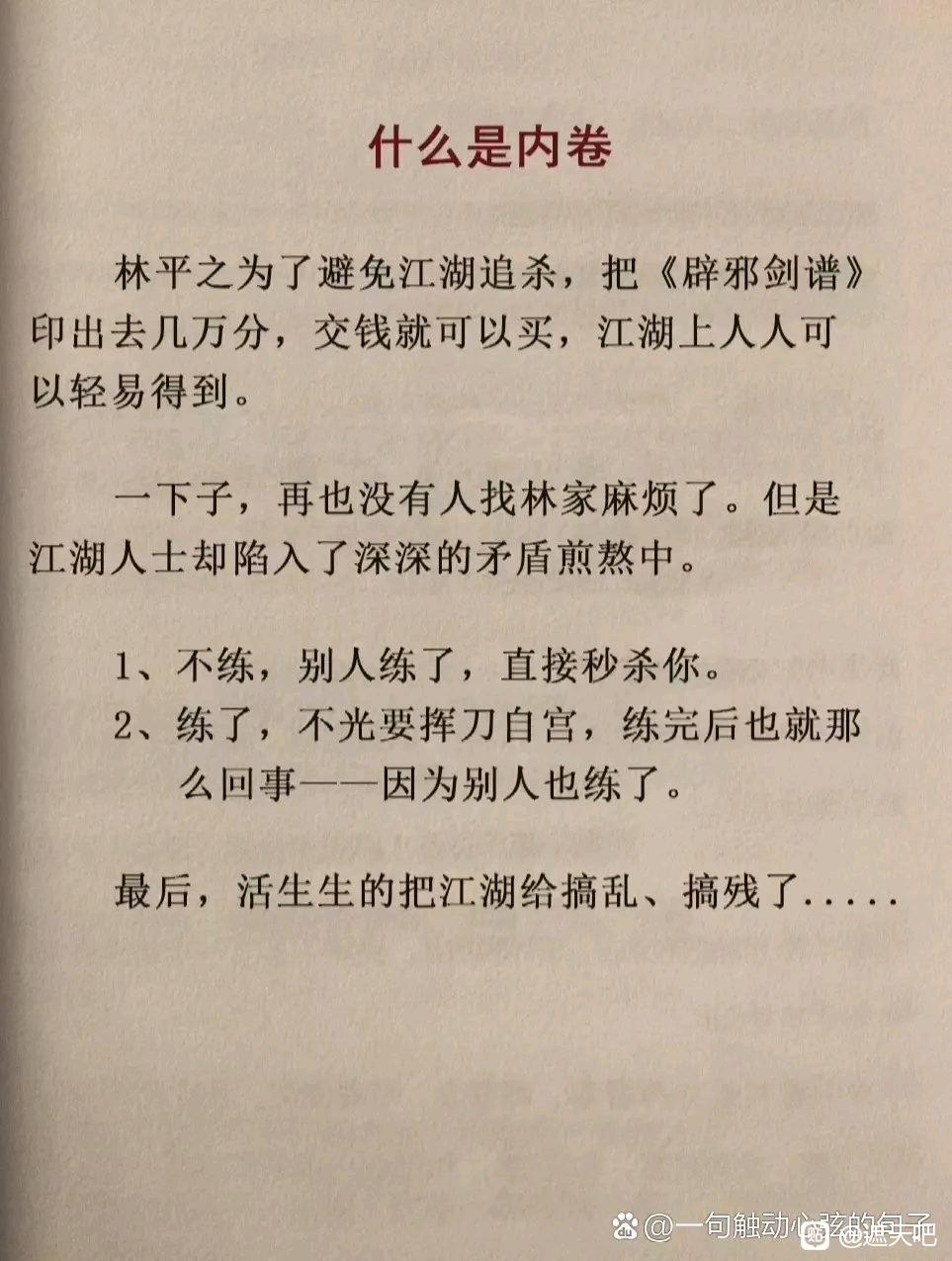 什么是内卷

林平之为了避免江湖追杀，把《辟邪剑谱》印出去几万分，交钱就可以买，江湖上人人可以轻易得到。

一下子，再也没有人找林家麻烦了。但是江湖人士却陷入了深深的矛盾煎熬中。

1、不练，别人练了，直接秒杀你。
2、练了，不光要挥刀自宫，练完后也就那么回事——因为别人也练了。

最后，活生生的把江湖给搞乱、搞残了.....

@一句触动心弦的句子 @遮天吧